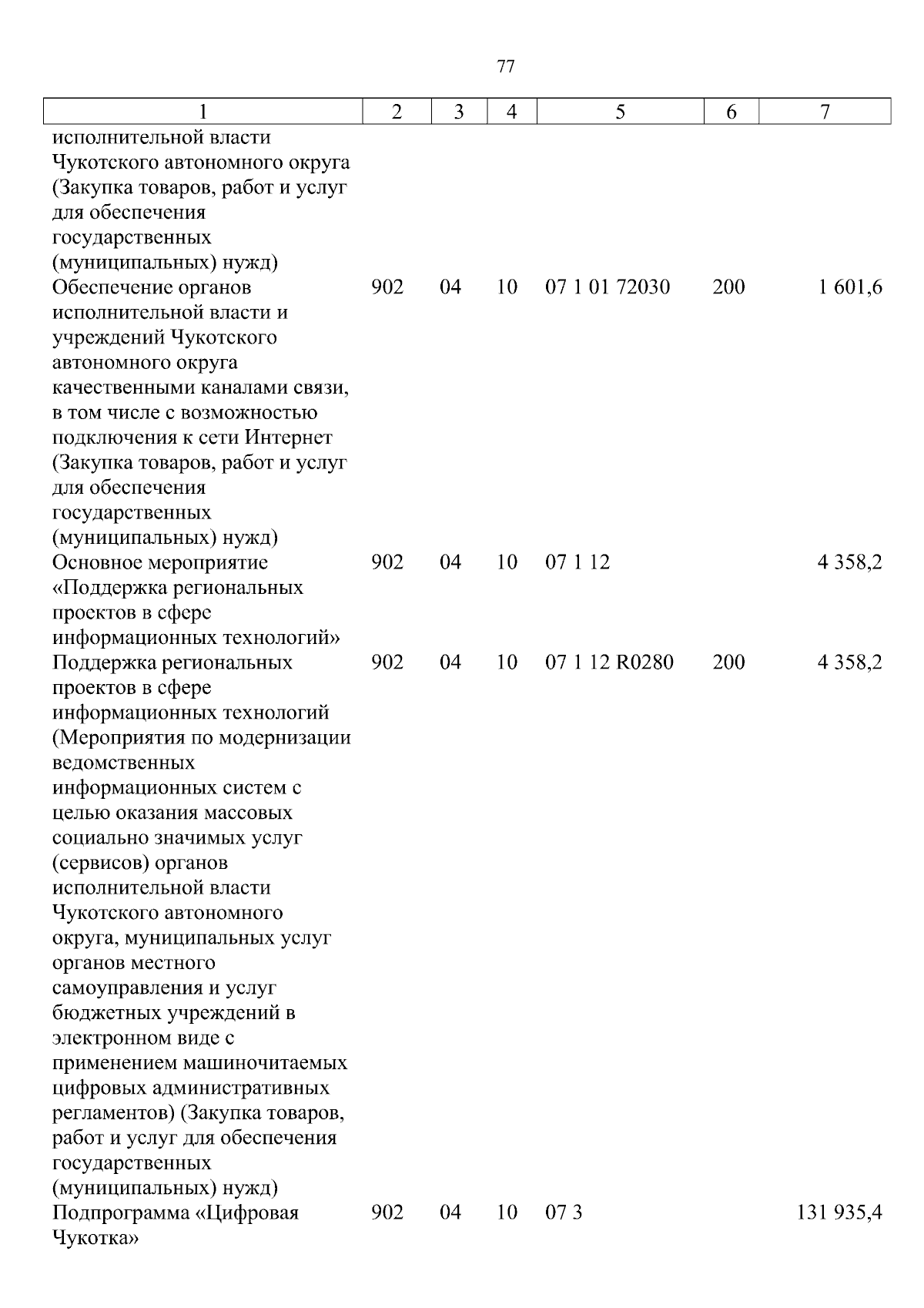 77

| 1 | 2 | 3 | 4 | 5 | 6 | 7 |
|---|---|---|---|---|---|---|
| исполнительной власти Чукотского автономного округа (Закупка товаров, работ и услуг для обеспечения государственных (муниципальных) нужд) | | | | | | |
| Обеспечение органов исполнительной власти и учреждений Чукотского автономного округа качественными каналами связи, в том числе с возможностью подключения к сети Интернет (Закупка товаров, работ и услуг для обеспечения государственных (муниципальных) нужд) | 902 | 04 | 10 | 07 1 01 72030 | 200 | 1 601,6 |
| Основное мероприятие «Поддержка региональных проектов в сфере информационных технологий» | 902 | 04 | 10 | 07 1 12 | | 4 358,2 |
| Поддержка региональных проектов в сфере информационных технологий (Мероприятия по модернизации ведомственных информационных систем с целью оказания массовых социально значимых услуг (сервисов) органов исполнительной власти Чукотского автономного округа, муниципальных услуг органов местного самоуправления и услуг бюджетных учреждений в электронном виде с применением машиночитаемых цифровых административных регламентов) (Закупка товаров, работ и услуг для обеспечения государственных (муниципальных) нужд) | 902 | 04 | 10 | 07 1 12 R0280 | 200 | 4 358,2 |
| Подпрограмма «Цифровая Чукотка» | 902 | 04 | 10 | 07 3 | | 131 935,4 |